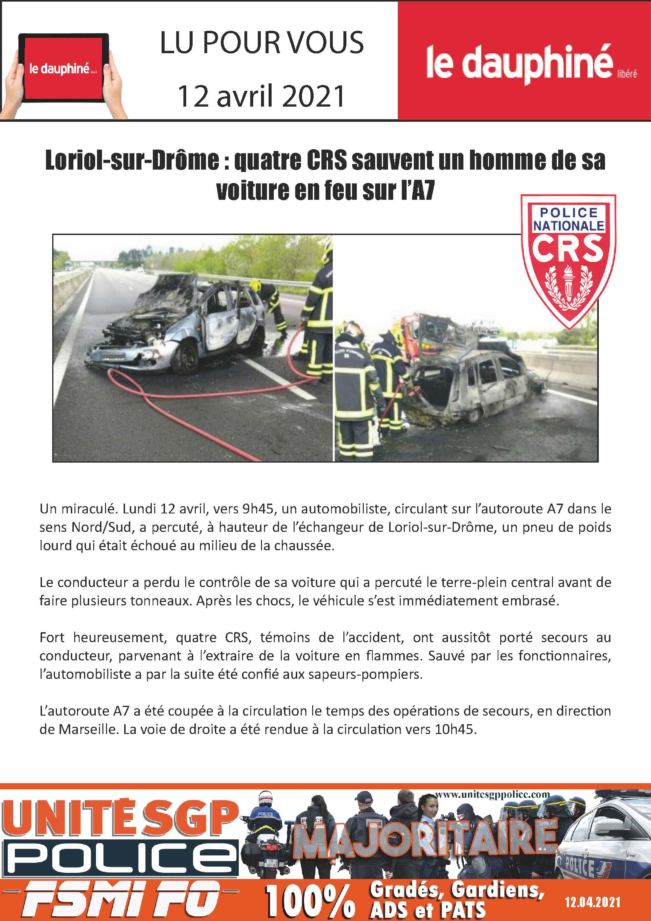 le dauphiné

LU POUR VOUS

12 avril 2021

le dauphiné libéré

Loriol-sur-Drôme : quatre CRS sauvent un homme de sa voiture en feu sur l'A7

POLICE NATIONALE CRS

Un miraculé. Lundi 12 avril, vers 9h45, un automobiliste, circulant sur l'autoroute A7 dans le sens Nord/Sud, a percuté, à hauteur de l'échangeur de Loriol-sur-Drôme, un pneu de poids lourd qui était échoué au milieu de la chaussée.

Le conducteur a perdu le contrôle de sa voiture qui a percuté le terre-plein central avant de faire plusieurs tonneaux. Après les chocs, le véhicule s'est immédiatement embrasé.

Fort heureusement, quatre CRS, témoins de l'accident, ont aussitôt porté secours au conducteur, parvenant à l'extraire de la voiture en flammes. Sauvé par les fonctionnaires, l'automobiliste a par la suite été confié aux sapeurs-pompiers.

L'autoroute A7 a été coupée à la circulation le temps des opérations de secours, en direction de Marseille. La voie de droite a été rendue à la circulation vers 10h45.

www.unitesgppolice.com

UNITE SGP POLICE FSMI FO

MAJORITAIRE

POLICE

100% Gradés, Gardiens, ADS et PATS

12.04.2021